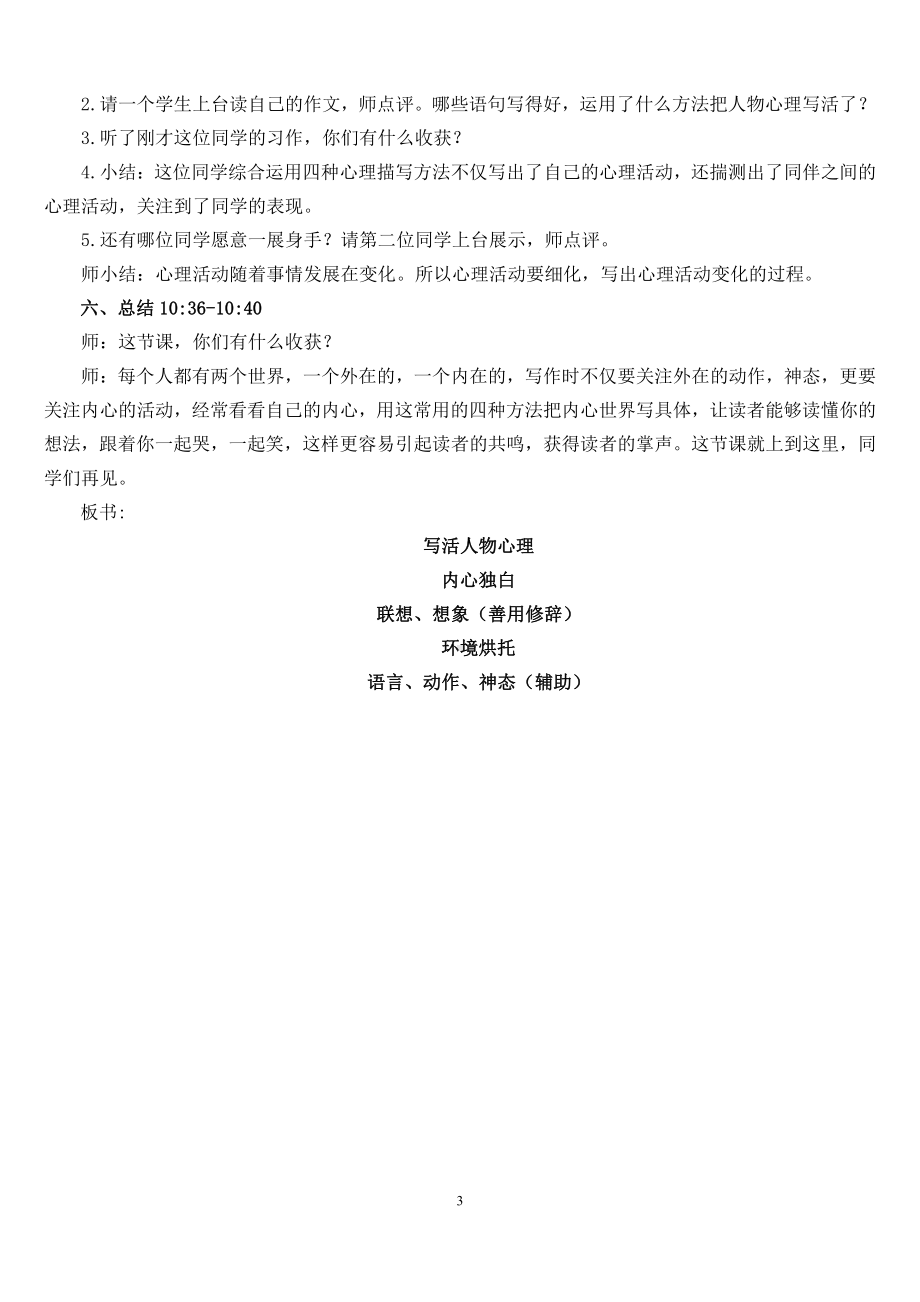 2.请一个学生上台读自己的作文，师点评。哪些语句写得好，运用了什么方法把人物心理写活了？

3.听了刚才这位同学的习作，你们有什么收获？

4.小结：这位同学综合运用四种心理描写方法不仅写出了自己的心理活动，还揣测出了同伴之间的心理活动，关注到了同学的表现。

5.还有哪位同学愿意一展身手？请第二位同学上台展示，师点评。

师小结：心理活动随着事情发展在变化。所以心理活动要细化，写出心理活动变化的过程。

六、总结 10:36-10:40

师：这节课，你们有什么收获？

师：每个人都有两个世界，一个外在的，一个内在的，写作时不仅要关注外在的动作，神态，更要关注内心的活动，经常看看自己的内心，用这常用的四种方法把内心世界写具体，让读者能够读懂你的想法，跟着你一起哭，一起笑，这样更容易引起读者的共鸣，获得读者的掌声。这节课就上到这里，同学们再见。

板书:

写活人物心理

内心独白

联想、想象（善用修辞）

环境烘托

语言、动作、神态（辅助）

3